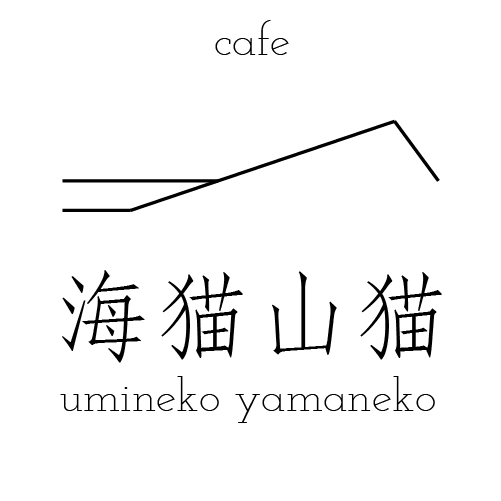 cafe

海猫山猫
umineko yamaneko